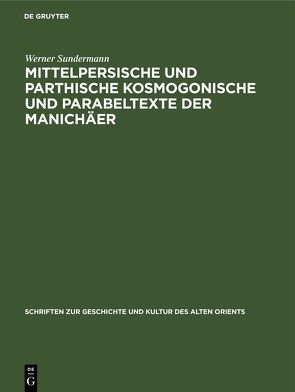 DE GRUYTER

Werner Sundermann

MITTELPERSISCHE UND PARTHISCHE KOSMOGONISCHE UND PARABELTEXTE DER MANICHÄER

SCHRIFTEN ZUR GESCHICHTE UND KULTUR DES ALTEN ORIENTS

DE G